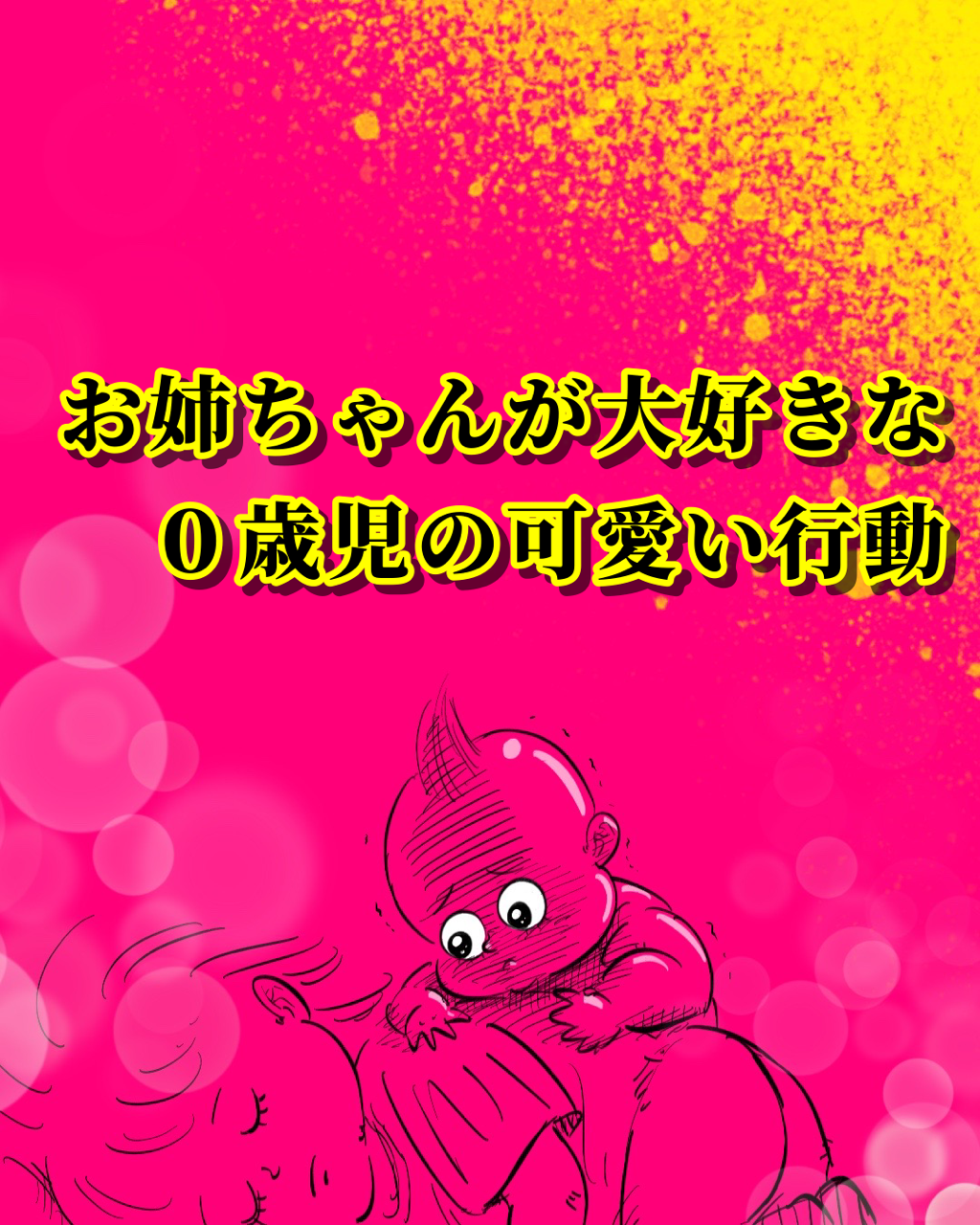 お姉ちゃんが大好きな
０歳児の可愛い行動